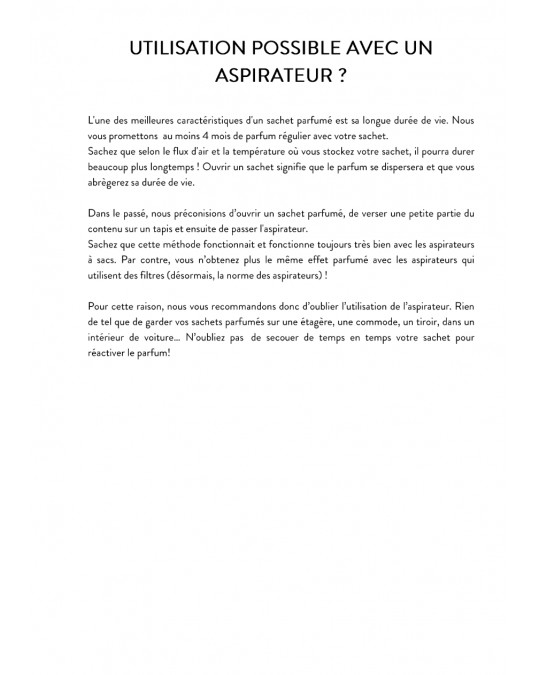 UTILISATION POSSIBLE AVEC UN ASPIRATEUR ?

L'une des meilleures caractéristiques d'un sachet parfumé est sa longue durée de vie. Nous vous promettons au moins 4 mois de parfum régulier avec votre sachet.
Sachez que selon le flux d'air et la température où vous stockez votre sachet, il pourra durer beaucoup plus longtemps ! Ouvrir un sachet signifie que le parfum se dispersera et que vous abrègerez sa durée de vie.

Dans le passé, nous préconisions d'ouvrir un sachet parfumé, de verser une petite partie du contenu sur un tapis et ensuite de passer l'aspirateur.
Sachez que cette méthode fonctionnait et fonctionne toujours très bien avec les aspirateurs à sacs. Par contre, vous n'obtenez plus le même effet parfumé avec les aspirateurs qui utilisent des filtres (désormais, la norme des aspirateurs) !

Pour cette raison, nous vous recommandons donc d'oublier l'utilisation de l'aspirateur. Rien de tel que de garder vos sachets parfumés sur une étagère, une commode, un tiroir, dans un intérieur de voiture... N'oubliez pas de secouer de temps en temps votre sachet pour réactiver le parfum!